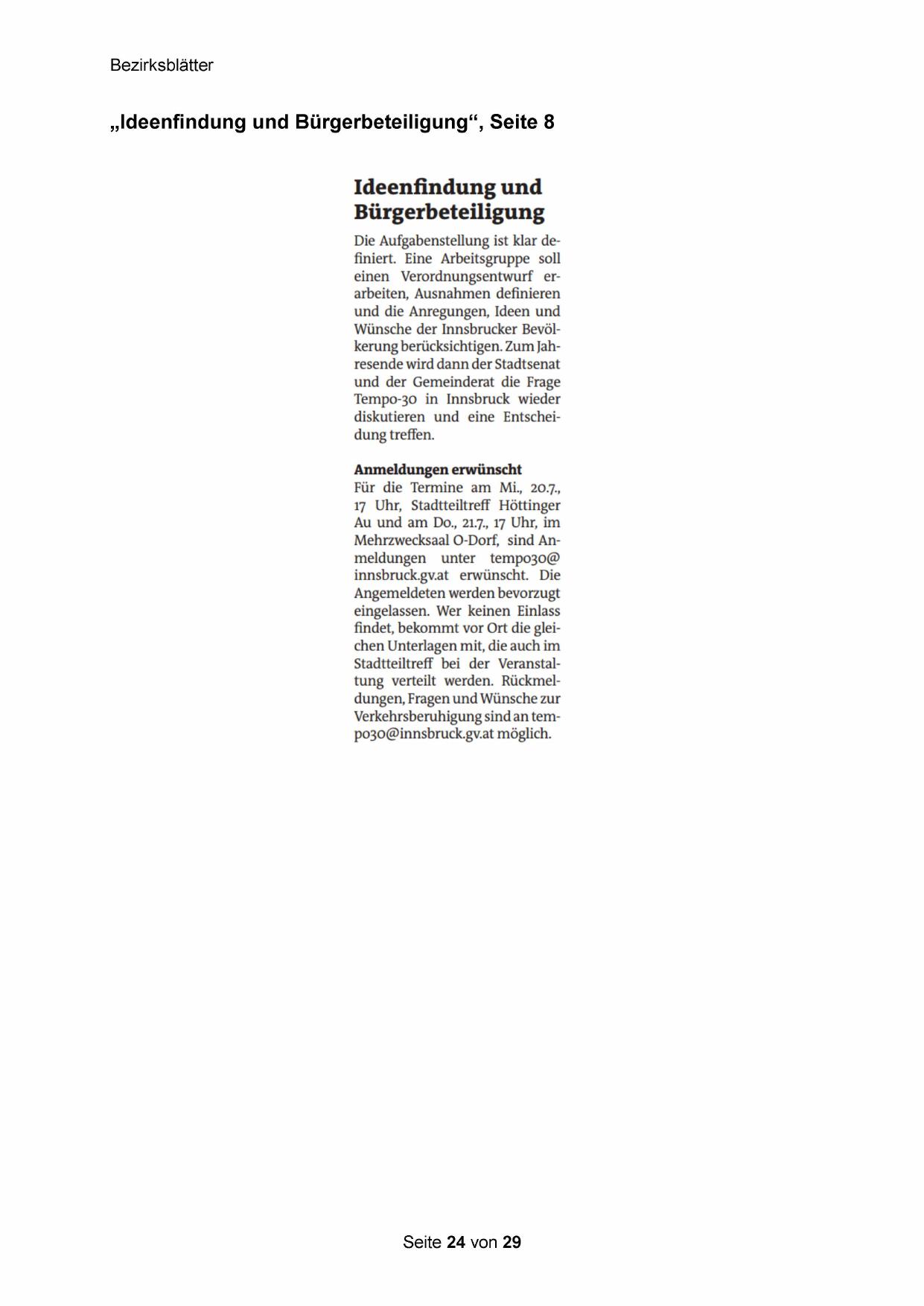 Bezirksblätter

„Ideenfindung und Bürgerbeteiligung“, Seite 8

Ideenfindung und Bürgerbeteiligung

Die Aufgabenstellung ist klar definiert. Eine Arbeitsgruppe soll einen Verordnungsentwurf erarbeiten, Ausnahmen definieren und die Anregungen, Ideen und Wünsche der Innsbrucker Bevölkerung berücksichtigen. Zum Jahresende wird dann der Stadtsenat und der Gemeinderat die Frage Tempo-30 in Innsbruck wieder diskutieren und eine Entscheidung treffen.

Anmeldungen erwünscht
Für die Termine am Mi., 20.7., 17 Uhr, Stadtteiltreff Höttinger Au und am Do., 21.7., 17 Uhr, im Mehrzwecksaal O-Dorf, sind Anmeldungen unter tempo30@innsbruck.gv.at erwünscht. Die Angemeldeten werden bevorzugt eingelassen. Wer keinen Einlass findet, bekommt vor Ort die gleichen Unterlagen mit, die auch im Stadtteiltreff bei der Veranstaltung verteilt werden. Rückmeldungen, Fragen und Wünsche zur Verkehrsberuhigung sind an tempo30@innsbruck.gv.at möglich.

Seite 24 von 29